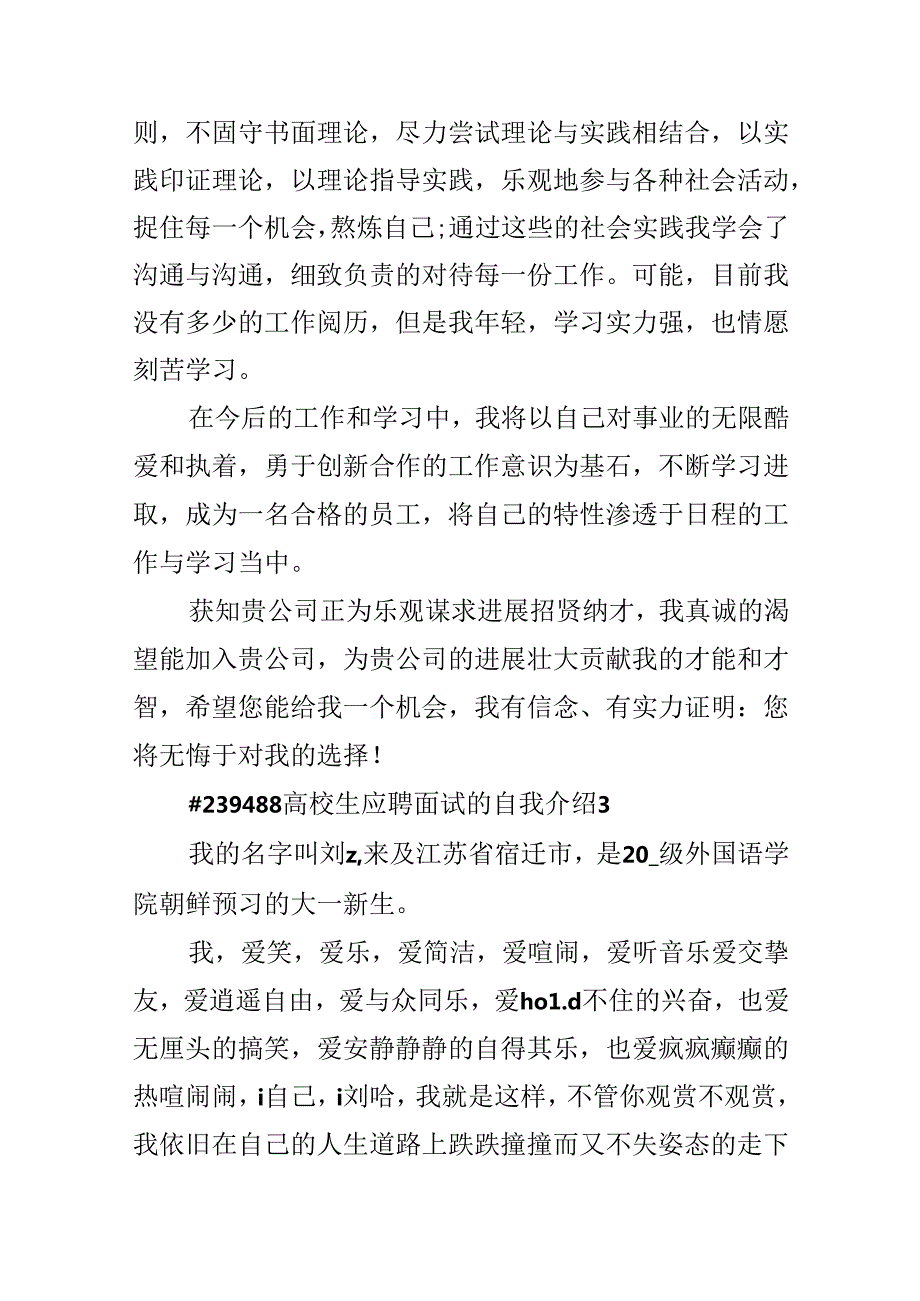 则，不固守书面理论，尽力尝试理论与实践相结合，以实践印证理论，以理论指导实践，乐观地参与各种社会活动，捉住每一个机会，熬炼自己;通过这些的社会实践我学会了沟通与沟通，细致负责的对待每一份工作。可能，目前我没有多少的工作阅历，但是我年轻，学习实力强，也情愿刻苦学习。

在今后的工作和学习中，我将以自己对事业的无限酷爱和执着，勇于创新合作的工作意识为基石，不断学习进取，成为一名合格的员工，将自己的特性渗透于日程的工作与学习当中。

获知贵公司正为乐观谋求进展招贤纳才，我真诚的渴望能加入贵公司，为贵公司的进展壮大贡献我的才能和才智，希望您能给我一个机会，我有信念、有实力证明：您将无悔于对我的选择！

#239488高校生应聘面试的自我介绍3

我的名字叫刘z,来及江苏省宿迁市，是20_级外国语学院朝鲜预习的大一新生。

我，爱笑，爱乐，爱简洁，爱喧闹，爱听音乐爱交挚友，爱逍遥自由，爱与众同乐，爱ho1.d不住的兴奋，也爱无厘头的搞笑，爱安静静静的自得其乐，也爱疯疯癫癫的热喧闹闹，i自己，i刘哈，我就是这样，不管你观赏不观赏，我依旧在自己的人生道路上跌跌撞撞而又不失姿态的走下